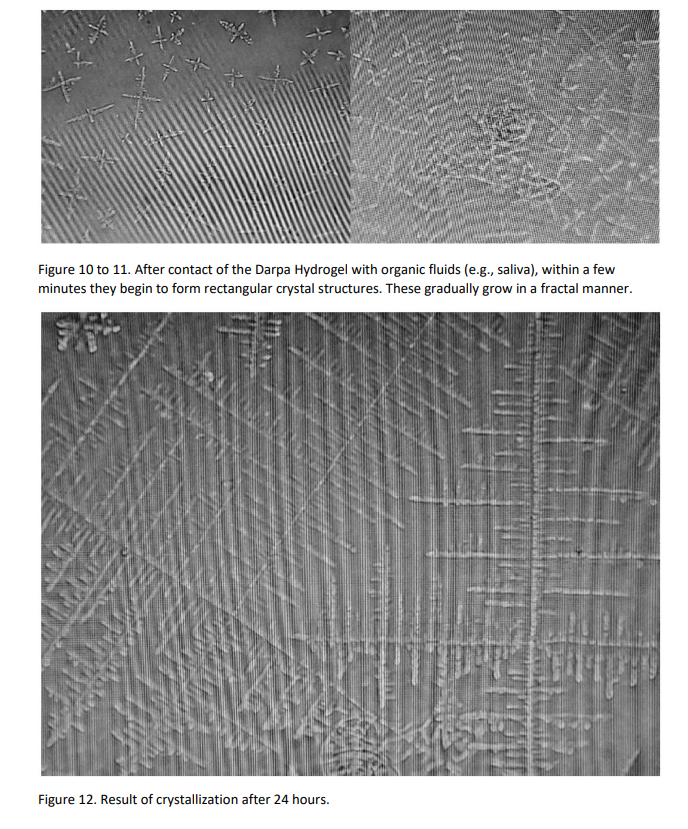 Figure 10 to 11. After contact of the Darpa Hydrogel with organic fluids (e.g., saliva), within a few minutes they begin to form rectangular crystal structures. These gradually grow in a fractal manner.

Figure 12. Result of crystallization after 24 hours.